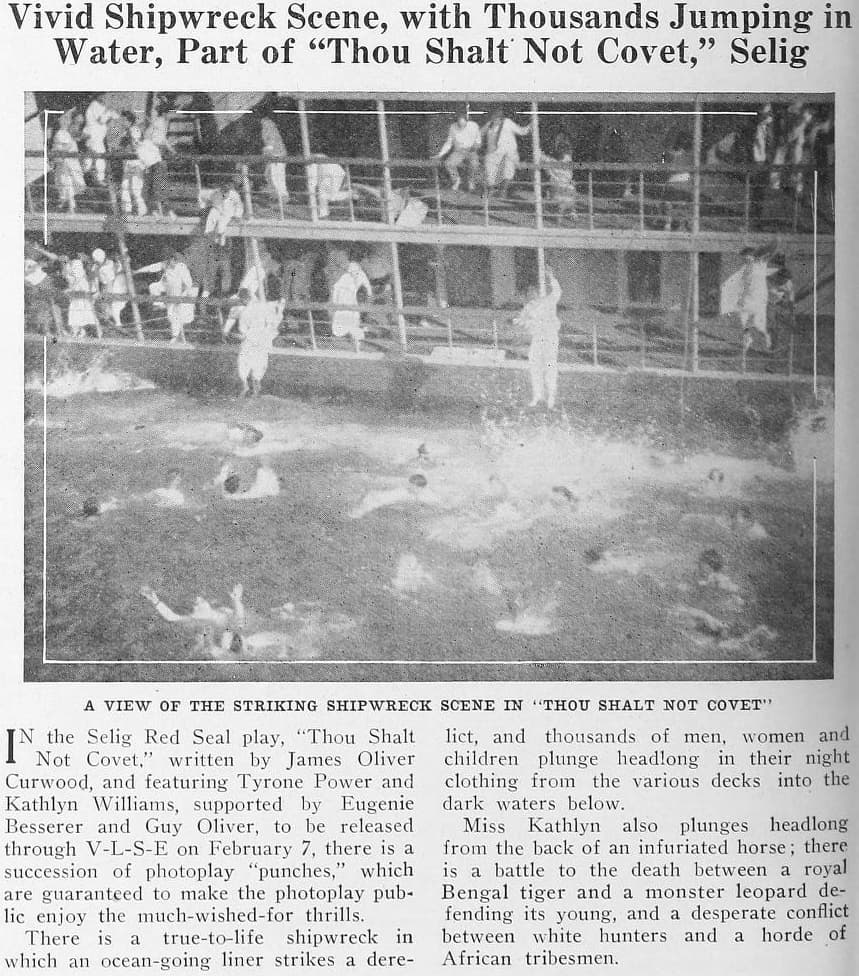 Vivid Shipwreck Scene, with Thousands Jumping in Water, Part of "Thou Shalt Not Covet," Selig

A VIEW OF THE STRIKING SHIPWRECK SCENE IN "THOU SHALT NOT COVET"

IN the Selig Red Seal play, "Thou Shalt Not Covet," written by James Oliver Curwood, and featuring Tyrone Power and Kathlyn Williams, supported by Eugenie Besserer and Guy Oliver, to be released through V-L-S-E on February 7, there is a succession of photoplay "punches," which are guaranteed to make the photoplay public enjoy the much-wished-for thrills.

There is a true-to-life shipwreck in which an ocean-going liner strikes a derelict, and thousands of men, women and children plunge headlong in their night clothing from the various decks into the dark waters below.

Miss Kathlyn also plunges headlong from the back of an infuriated horse; there is a battle to the death between a royal Bengal tiger and a monster leopard defending its young, and a desperate conflict between white hunters and a horde of African tribesmen.